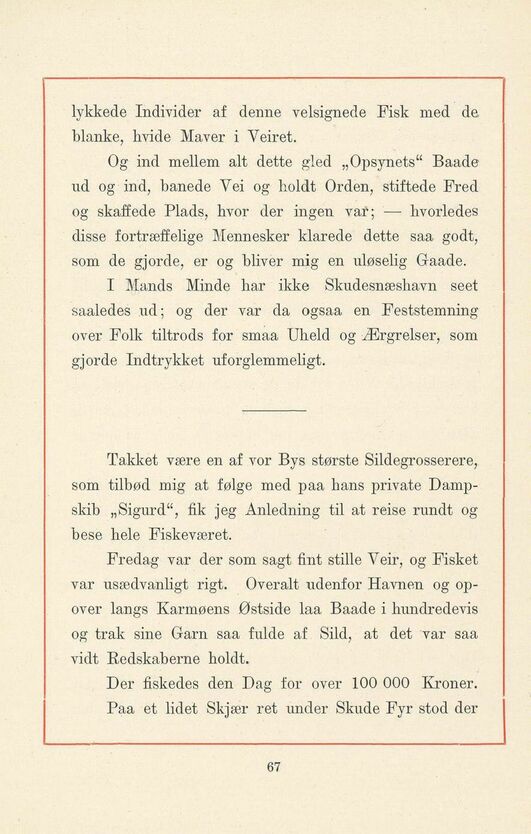 lykkede Individer af denne velsignede Fisk med de blanke, hvide Maver i Veiret.

Og ind mellem alt dette gled „Opsynets“ Baade ud og ind, banede Vei og holdt Orden, stiftede Fred og skaffede Plads, hvor der ingen var; — hvorledes disse fortræffelige Mennesker klarede dette saa godt, som de gjorde, er og bliver mig en uløselig Gaade.

I Mands Minde har ikke Skudesnæshavn seet saaledes ud; og der var da ogsaa en Feststemning over Folk tiltrods for smaa Uheld og Ærgrelser, som gjorde Indtrykket uforglemmeligt.

Takket være en af vor Bys største Sildegrosserere, som tilbød mig at følge med paa hans private Dampskib „Sigurd“, fik jeg Anledning til at reise rundt og bese hele Fiskeværet.

Fredag var der som sagt fint stille Veir, og Fisket var usædvanligt rigt. Overalt udenfor Havnen og opover langs Karmøens Østside laa Baade i hundredevis og trak sine Garn saa fulde af Sild, at det var saa vidt Redskaberne holdt.

Der fiskedes den Dag for over 100 000 Kroner. Paa et lidet Skjær ret under Skude Fyr stod der

67